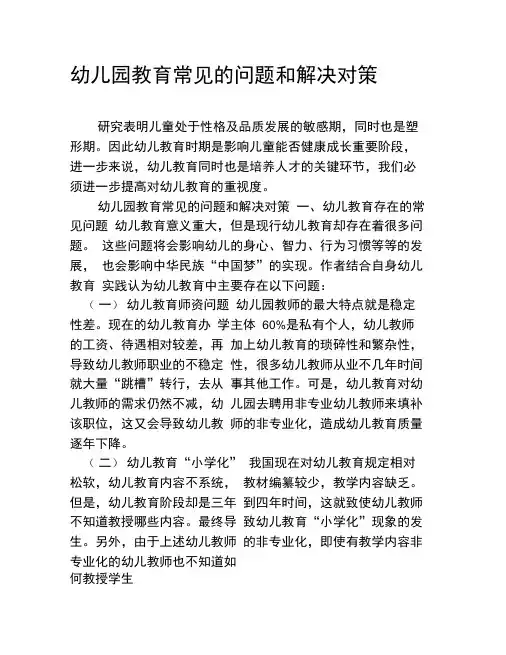 幼儿园教育常见的问题和解决对策

研究表明儿童处于性格及品质发展的敏感期，同时也是塑形期。因此幼儿教育时期是影响儿童能否健康成长重要阶段，进一步来说，幼儿教育同时也是培养人才的关键环节，我们必须进一步提高对幼儿教育的重视度。

幼儿园教育常见的问题和解决对策 一、幼儿教育存在的常见问题 幼儿教育意义重大，但是现行幼儿教育却存在着很多问题。 这些问题将会影响幼儿的身心、智力、行为习惯等等的发展， 也会影响中华民族“中国梦”的实现。作者结合自身幼儿教育 实践认为幼儿教育中主要存在以下问题：

（一） 幼儿教育师资问题 幼儿园教师的最大特点就是稳定性差。现在的幼儿教育办 学主体 60%是私有个人，幼儿教师的工资、待遇相对较差，再 加上幼儿教育的琐碎性和繁杂性，导致幼儿教师职业的不稳定 性，很多幼儿教师从业不几年时间就大量“跳槽”转行，去从 事其他工作。可是，幼儿教育对幼儿教师的需求仍然不减，幼 儿园去聘用非专业幼儿教师来填补该职位，这又会导致幼儿教 师的非专业化，造成幼儿教育质量逐年下降。

（二） 幼儿教育“小学化” 我国现在对幼儿教育规定相对松软，幼儿教育内容不系统， 教材编纂较少，教学内容缺乏。但是，幼儿教育阶段却是三年 到四年时间，这就致使幼儿教师不知道教授哪些内容。最终导 致幼儿教育“小学化”现象的发生。另外，由于上述幼儿教师 的非专业化，即使有教学内容非专业化的幼儿教师也不知道如何教授学生